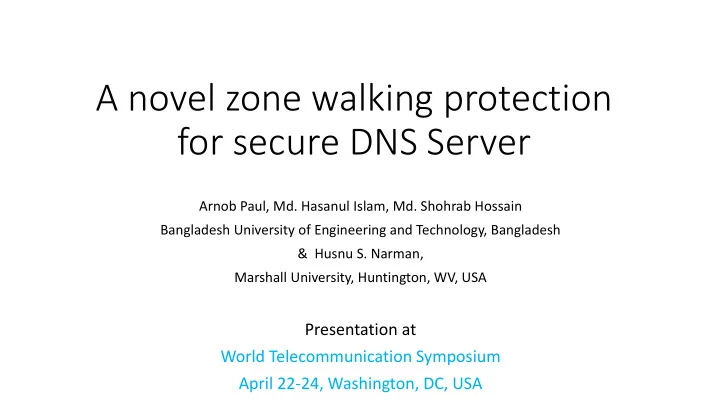 A novel zone walking protection for secure DNS Server

Arnob Paul, Md. Hasanul Islam, Md. Shohrab Hossain
Bangladesh University of Engineering and Technology, Bangladesh
& Husnu S. Narman,
Marshall University, Huntington, WV, USA

Presentation at
World Telecommunication Symposium
April 22-24, Washington, DC, USA